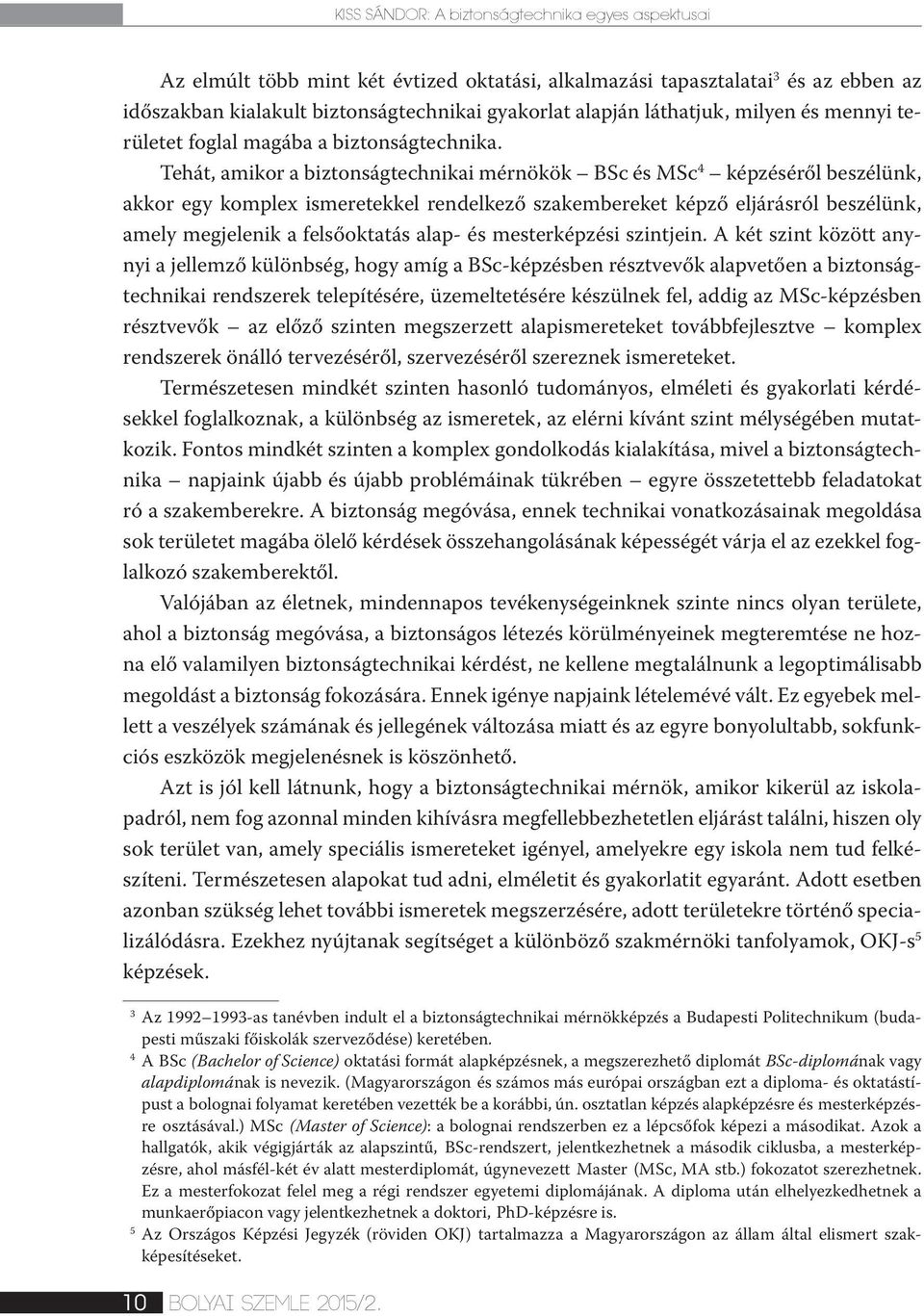 KISS SÁNDOR: A biztonságtechnika egyes aspektusai

Az elmúlt több mint két évtized oktatási, alkalmazási tapasztalatai$^3$ és az ebben az időszakban kialakult biztonságtechnikai gyakorlat alapján láthatjuk, milyen és mennyi területet foglal magába a biztonságtechnika.

Tehát, amikor a biztonságtechnikai mérnökök – BSc és MSc$^4$ – képzéséről beszélünk, akkor egy komplex ismeretekkel rendelkező szakembereket képző eljárásról beszélünk, amely megjelenik a felsőoktatás alap- és mesterképzési szintjein. A két szint között annyi a jellemző különbség, hogy amíg a BSc-képzésben résztvevők alapvetően a biztonságtechnikai rendszerek telepítésére, üzemeltetésére készülnek fel, addig az MSc-képzésben résztvevők – az előző szinten megszerzett alapismereteket továbbfejlesztve – komplex rendszerek önálló tervezéséről, szervezéséről szereznek ismereteket.

Természetesen mindkét szinten hasonló tudományos, elméleti és gyakorlati kérdésekkel foglalkoznak, a különbség az ismeretek, az elérni kívánt szint mélységében mutatkozik. Fontos mindkét szinten a komplex gondolkodás kialakítása, mivel a biztonságtechnika – napjaink újabb és újabb problémáinak tükrében – egyre összetettebb feladatokat ró a szakemberekre. A biztonság megóvása, ennek technikai vonatkozásainak megoldása sok területet magába ölelő kérdések összehangolásának képességét várja el az ezekkel foglalkozó szakemberektől.

Valójában az életnek, mindennapos tevékenységeinknek szinte nincs olyan területe, ahol a biztonság megóvása, a biztonságos létezés körülményeinek megteremtése ne hozna elő valamilyen biztonságtechnikai kérdést, ne kellene megtalálnunk a legoptimálisabb megoldást a biztonság fokozására. Ennek igénye napjaink lételemévé vált. Ez egyebek mellett a veszélyek számának és jellegének változása miatt és az egyre bonyolultabb, sokfunkciós eszközök megjelenésnek is köszönhető.

Azt is jól kell látnunk, hogy a biztonságtechnikai mérnök, amikor kikerül az iskolapadról, nem fog azonnal minden kihívásra megfellebbezhetetlen eljárást találni, hiszen oly sok terület van, amely speciális ismereteket igényel, amelyekre egy iskola nem tud felkészíteni. Természetesen alapokat tud adni, elméletit és gyakorlatit egyaránt. Adott esetben azonban szükség lehet további ismeretek megszerzésére, adott területekre történő specializálódásra. Ezekhez nyújtanak segítséget a különböző szakmérnöki tanfolyamok, OKJ-s$^5$ képzések.

$^3$ Az 1992–1993-as tanévben indult el a biztonságtechnikai mérnökképzés a Budapesti Politechnikum (budapesti műszaki főiskolák szerveződése) keretében.

$^4$ A BSc (Bachelor of Science) oktatási formát alapképzésnek, a megszerezhető diplomát BSc-diplomának vagy alapdiplomának is nevezik. (Magyarországon és számos más európai országban ezt a diploma- és oktatástípust a bolognai folyamat keretében vezették be a korábbi, ún. osztatlan képzés alapképzésre és mesterképzésre osztásával.) MSc (Master of Science): a bolognai rendszerben ez a lépcsőfok képezi a másodikat. Azok a hallgatók, akik végigjárták az alapszintű, BSc-rendszert, jelentkezhetnek a második ciklusba, a mesterképzésre, ahol másfél-két év alatt mesterdiplomát, úgynevezett Master (MSc, MA stb.) fokozatot szerezhetnek. Ez a mesterfokozat felel meg a régi rendszer egyetemi diplomájának. A diploma után elhelyezkedhetnek a munkaerőpiacon vagy jelentkezhetnek a doktori, PhD-képzésre is.

$^5$ Az Országos Képzési Jegyzék (röviden OKJ) tartalmazza a Magyarországon az állam által elismert szakképesítéseket.

10 BOLYAI SZEMLE 2015/2.